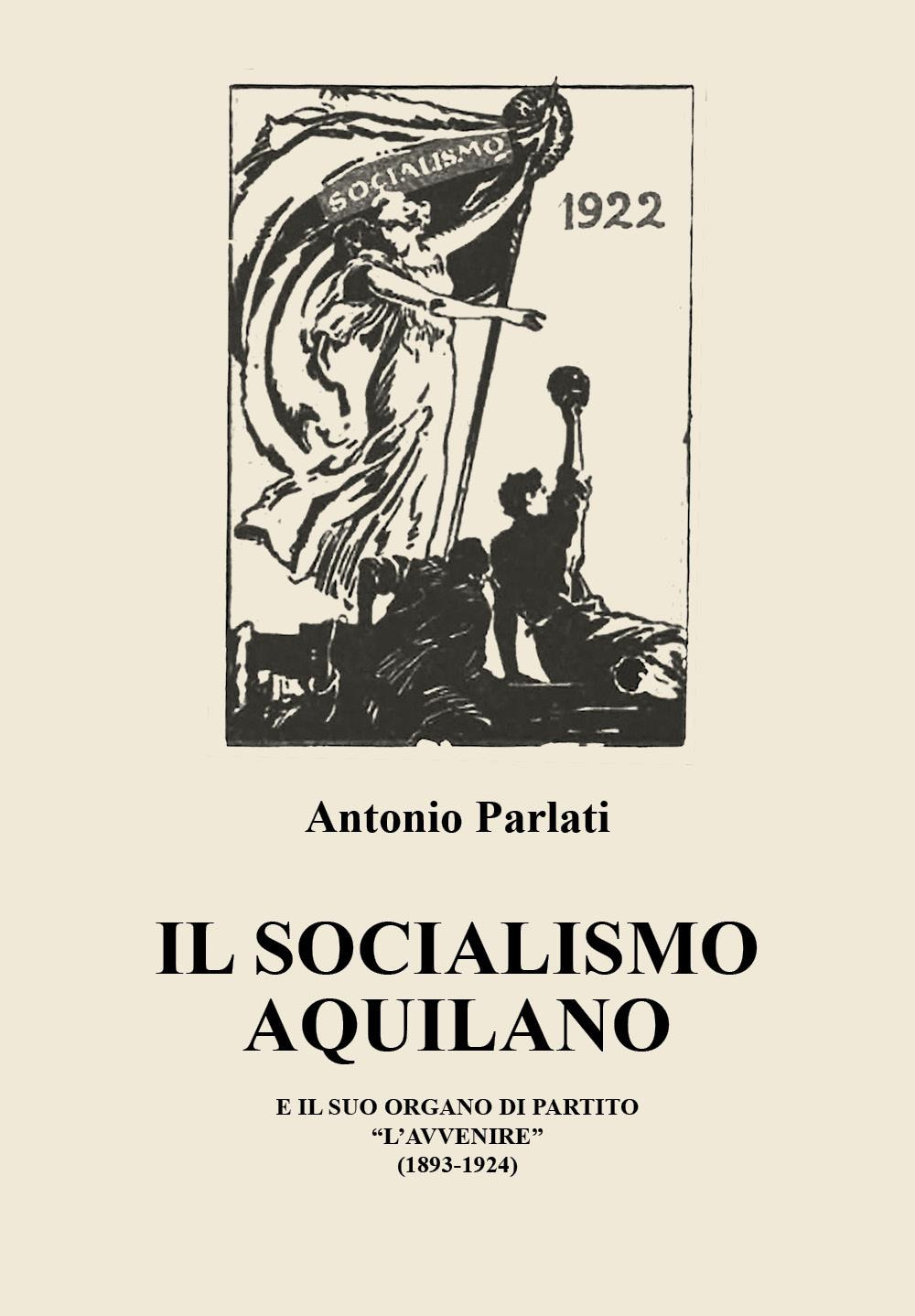 SOCIALISMO

1922

Antonio Parlati

IL SOCIALISMO AQUILANO

E IL SUO ORGANO DI PARTITO
“L’AVVENIRE”
(1893-1924)